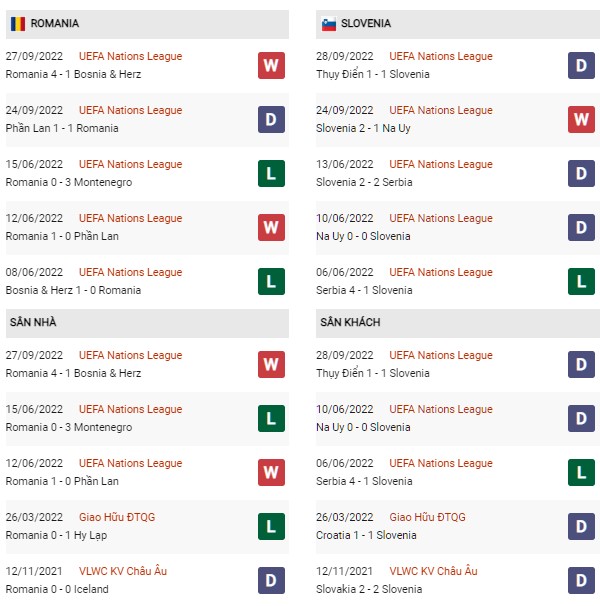 ROMANIA

27/09/2022 UEFA Nations League
Romania 4 - 1 Bosnia & Herz
W

24/09/2022 UEFA Nations League
Phần Lan 1 - 1 Romania
D

15/06/2022 UEFA Nations League
Romania 0 - 3 Montenegro
L

12/06/2022 UEFA Nations League
Romania 1 - 0 Phần Lan
W

08/06/2022 UEFA Nations League
Bosnia & Herz 1 - 0 Romania
L

SÂN NHÀ

27/09/2022 UEFA Nations League
Romania 4 - 1 Bosnia & Herz
W

15/06/2022 UEFA Nations League
Romania 0 - 3 Montenegro
L

12/06/2022 UEFA Nations League
Romania 1 - 0 Phần Lan
W

26/03/2022 Giao Hữu ĐTQG
Romania 0 - 1 Hy Lạp
L

12/11/2021 VLWC KV Châu Âu
Romania 0 - 0 Iceland
D

SLOVENIA

28/09/2022 UEFA Nations League
Thụy Điển 1 - 1 Slovenia
D

24/09/2022 UEFA Nations League
Slovenia 2 - 1 Na Uy
W

13/06/2022 UEFA Nations League
Slovenia 2 - 2 Serbia
D

10/06/2022 UEFA Nations League
Na Uy 0 - 0 Slovenia
D

06/06/2022 UEFA Nations League
Serbia 4 - 1 Slovenia
L

SÂN KHÁCH

28/09/2022 UEFA Nations League
Thụy Điển 1 - 1 Slovenia
D

10/06/2022 UEFA Nations League
Na Uy 0 - 0 Slovenia
D

06/06/2022 UEFA Nations League
Serbia 4 - 1 Slovenia
L

26/03/2022 Giao Hữu ĐTQG
Croatia 1 - 1 Slovenia
D

12/11/2021 VLWC KV Châu Âu
Slovakia 2 - 2 Slovenia
D